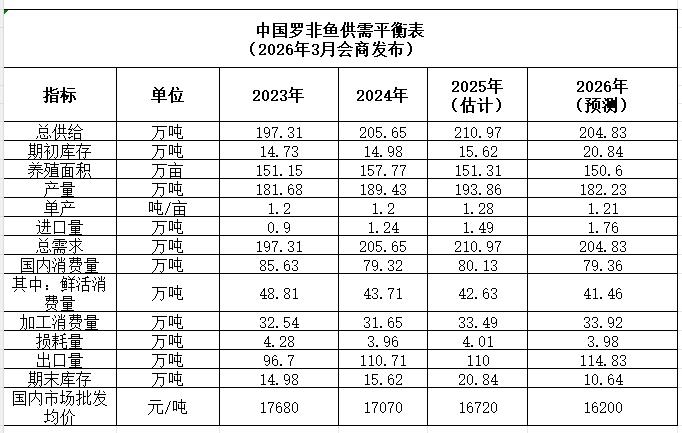 中国罗非鱼供需平衡表
（2026年3月会商发布）

| 指标 | 单位 | 2023年 | 2024年 | 2025年（估计） | 2026年（预测） |
|---|---|---|---|---|---|
| 总供给 | 万吨 | 197.31 | 205.65 | 210.97 | 204.83 |
| 期初库存 | 万吨 | 14.73 | 14.98 | 15.62 | 20.84 |
| 养殖面积 | 万亩 | 151.15 | 157.77 | 151.31 | 150.6 |
| 产量 | 万吨 | 181.68 | 189.43 | 193.86 | 182.23 |
| 单产 | 吨/亩 | 1.2 | 1.2 | 1.28 | 1.21 |
| 进口量 | 万吨 | 0.9 | 1.24 | 1.49 | 1.76 |
| 总需求 | 万吨 | 197.31 | 205.65 | 210.97 | 204.83 |
| 国内消费量 | 万吨 | 85.63 | 79.32 | 80.13 | 79.36 |
| 其中：鲜活消费量 | 万吨 | 48.81 | 43.71 | 42.63 | 41.46 |
| 加工消费量 | 万吨 | 32.54 | 31.65 | 33.49 | 33.92 |
| 损耗量 | 万吨 | 4.28 | 3.96 | 4.01 | 3.98 |
| 出口量 | 万吨 | 96.7 | 110.71 | 110 | 114.83 |
| 期末库存 | 万吨 | 14.98 | 15.62 | 20.84 | 10.64 |
| 国内市场批发均价 | 元/吨 | 17680 | 17070 | 16720 | 16200 |